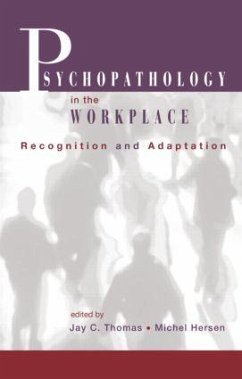 PSYCHOPATHOLOGY
in the
WORKPLACE
Recognition and Adaptation

edited by
Jay C. Thomas • Michel Hersen